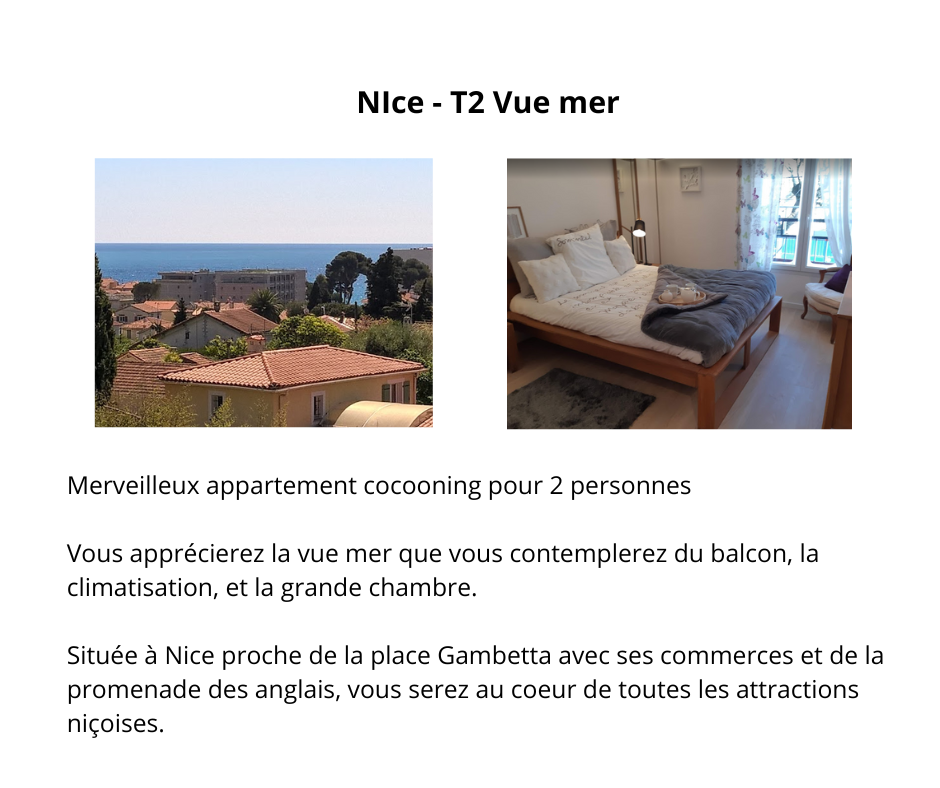 NIce - T2 Vue mer

Merveilleux appartement cocooning pour 2 personnes

Vous apprécierez la vue mer que vous contemplerez du balcon, la climatisation, et la grande chambre.

Située à Nice proche de la place Gambetta avec ses commerces et de la promenade des anglais, vous serez au coeur de toutes les attractions niçoises.